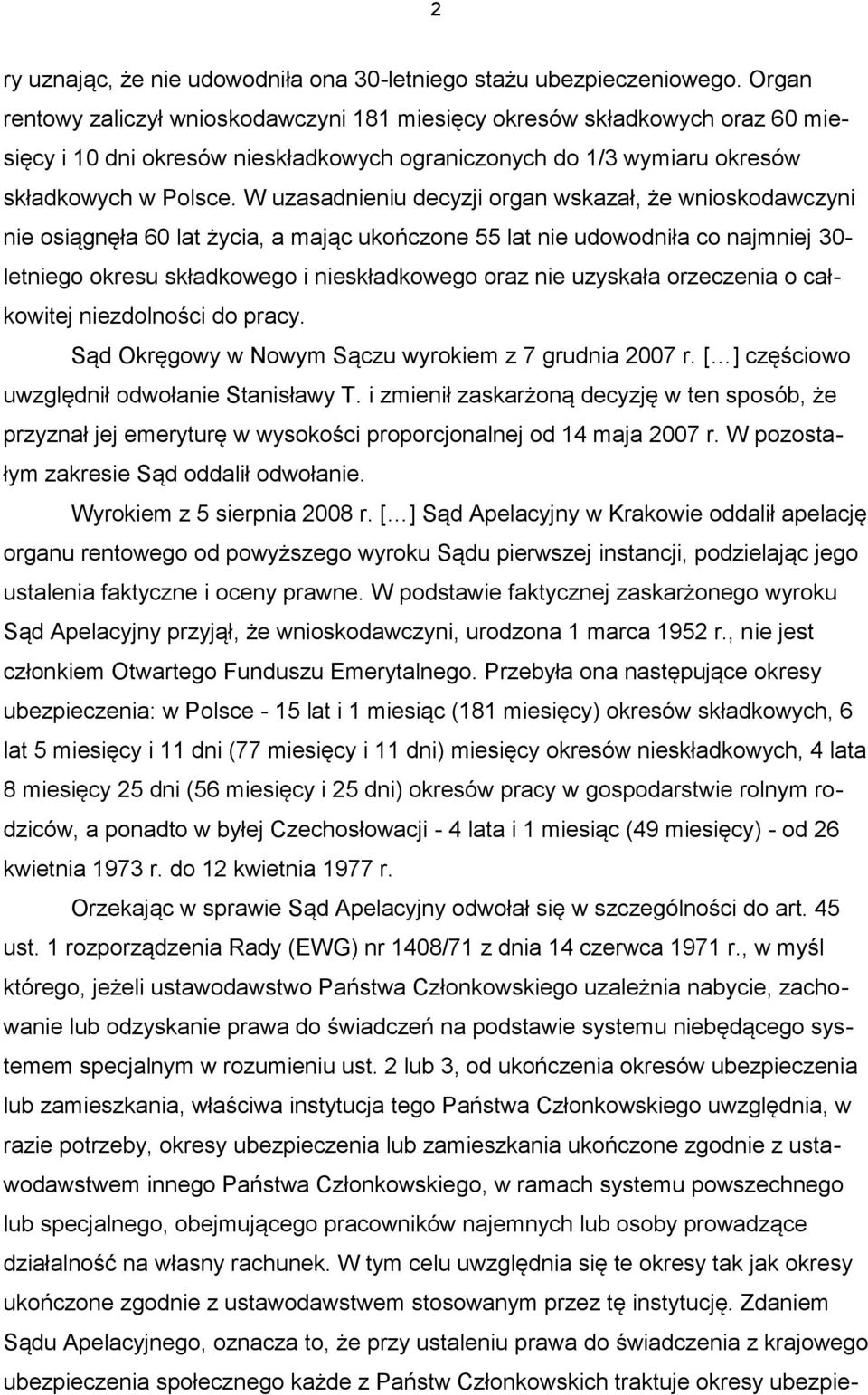 2

ry uznając, że nie udowodniła ona 30-letniego stażu ubezpieczeniowego. Organ rentowy zaliczył wnioskodawczyni 181 miesięcy okresów składkowych oraz 60 miesięcy i 10 dni okresów nieskładkowych ograniczonych do 1/3 wymiaru okresów składkowych w Polsce. W uzasadnieniu decyzji organ wskazał, że wnioskodawczyni nie osiągnęła 60 lat życia, a mając ukończone 55 lat nie udowodniła co najmniej 30-letniego okresu składkowego i nieskładkowego oraz nie uzyskała orzeczenia o całkowitej niezdolności do pracy.

Sąd Okręgowy w Nowym Sączu wyrokiem z 7 grudnia 2007 r. [...] częściowo uwzględnił odwołanie Stanisławy T. i zmienił zaskarżoną decyzję w ten sposób, że przyznał jej emeryturę w wysokości proporcjonalnej od 14 maja 2007 r. W pozostałym zakresie Sąd oddalił odwołanie.

Wyrokiem z 5 sierpnia 2008 r. [...] Sąd Apelacyjny w Krakowie oddalił apelację organu rentowego od powyższego wyroku Sądu pierwszej instancji, podzielając jego ustalenia faktyczne i oceny prawne. W podstawie faktycznej zaskarżonego wyroku Sąd Apelacyjny przyjął, że wnioskodawczyni, urodzona 1 marca 1952 r., nie jest członkiem Otwartego Funduszu Emerytalnego. Przebyła ona następujące okresy ubezpieczenia: w Polsce - 15 lat i 1 miesiąc (181 miesięcy) okresów składkowych, 6 lat 5 miesięcy i 11 dni (77 miesięcy i 11 dni) miesięcy okresów nieskładkowych, 4 lata 8 miesięcy 25 dni (56 miesięcy i 25 dni) okresów pracy w gospodarstwie rolnym rodziców, a ponadto w byłej Czechosłowacji - 4 lata i 1 miesiąc (49 miesięcy) - od 26 kwietnia 1973 r. do 12 kwietnia 1977 r.

Orzekając w sprawie Sąd Apelacyjny odwołał się w szczególności do art. 45 ust. 1 rozporządzenia Rady (EWG) nr 1408/71 z dnia 14 czerwca 1971 r., w myśl którego, jeżeli ustawodawstwo Państwa Członkowskiego uzależnia nabycie, zachowanie lub odzyskanie prawa do świadczeń na podstawie systemu niebędącego systemem specjalnym w rozumieniu ust. 2 lub 3, od ukończenia okresów ubezpieczenia lub zamieszkania, właściwa instytucja tego Państwa Członkowskiego uwzględnia, w razie potrzeby, okresy ubezpieczenia lub zamieszkania ukończone zgodnie z ustawodawstwem innego Państwa Członkowskiego, w ramach systemu powszechnego lub specjalnego, obejmującego pracowników najemnych lub osoby prowadzące działalność na własny rachunek. W tym celu uwzględnia się te okresy tak jak okresy ukończone zgodnie z ustawodawstwem stosowanym przez tę instytucję. Zdaniem Sądu Apelacyjnego, oznacza to, że przy ustaleniu prawa do świadczenia z krajowego ubezpieczenia społecznego każde z Państw Członkowskich traktuje okresy ubezpie-